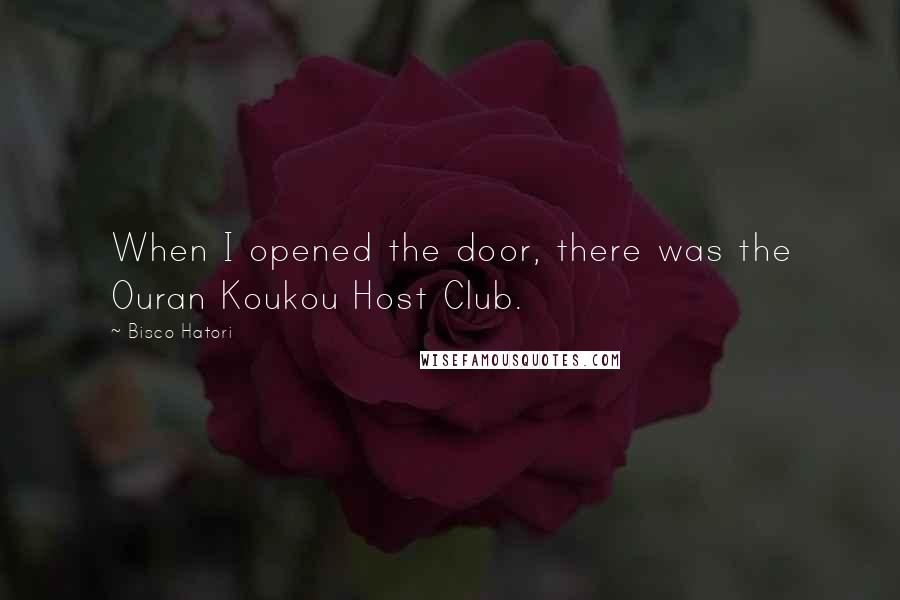 When I opened the door, there was the Ouran Koukou Host Club.

~ Bisco Hatori

WISEFAMOUSQUOTES.COM